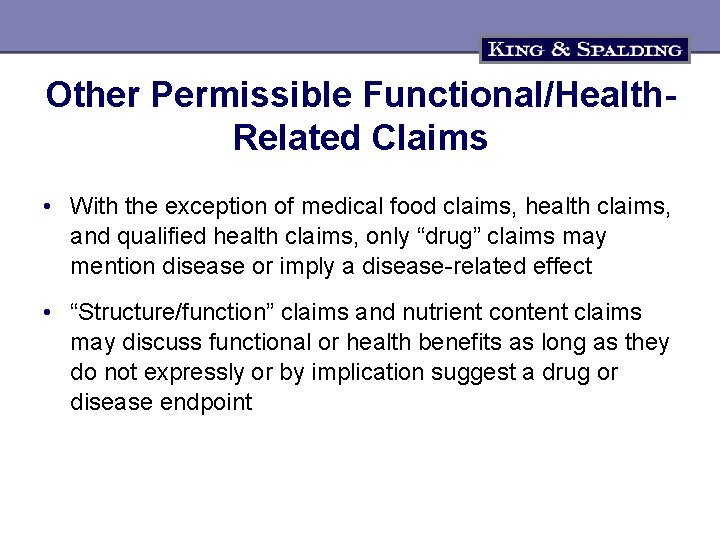 KING & SPALDING

Other Permissible Functional/Health-Related Claims

• With the exception of medical food claims, health claims, and qualified health claims, only “drug” claims may mention disease or imply a disease-related effect

• “Structure/function” claims and nutrient content claims may discuss functional or health benefits as long as they do not expressly or by implication suggest a drug or disease endpoint